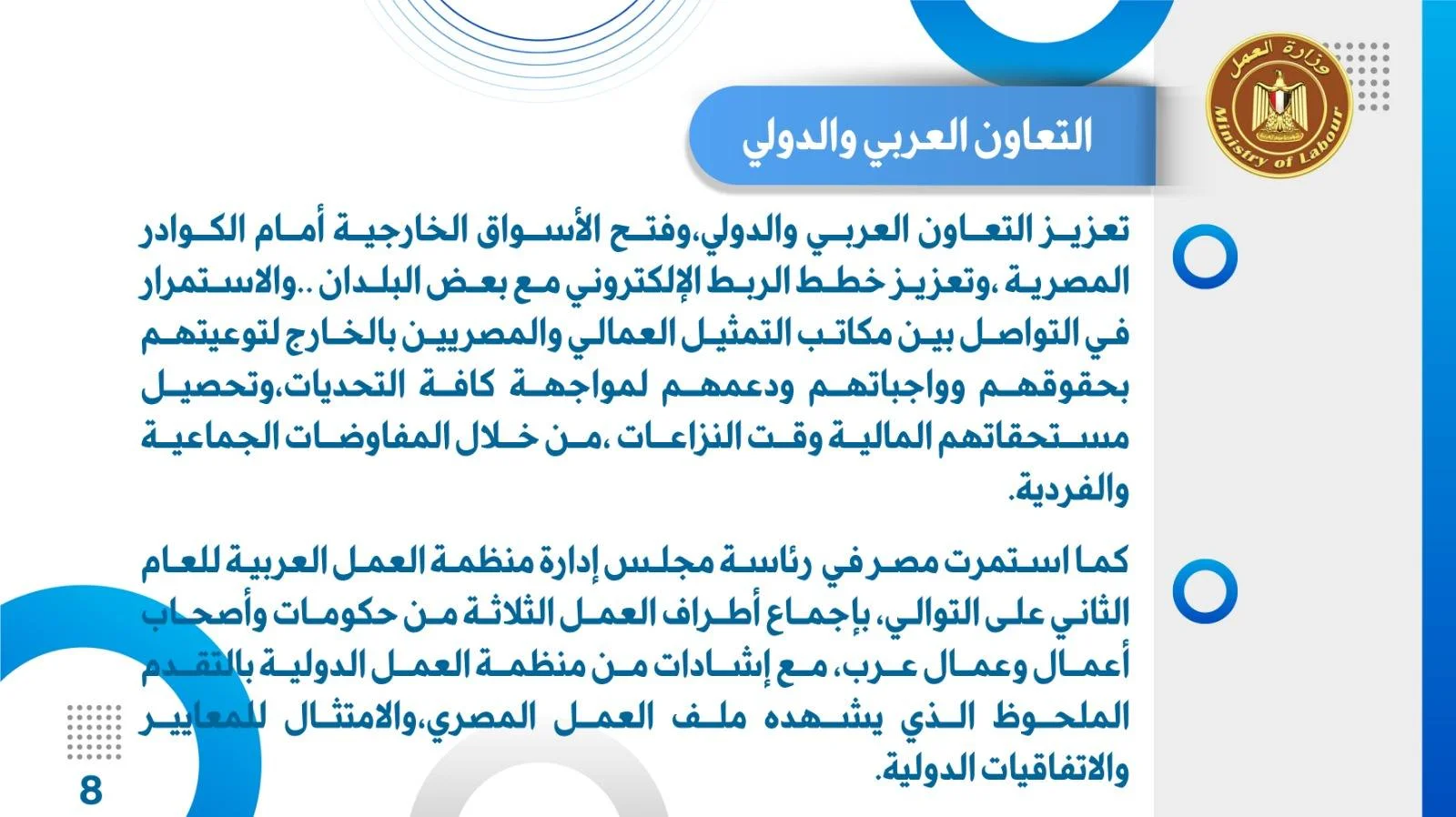 وزارة العمل
Ministry of Labour

التعاون العربي والدولي

تعزيز التعاون العربي والدولي،وفتح الأسواق الخارجية أمام الكوادر المصرية ،وتعزيز خطط الربط الإلكتروني مع بعض البلدان ..والاستمرار في التواصل بين مكاتب التمثيل العمالي والمصريين بالخارج لتوعيتهم بحقوقهم وواجباتهم ودعمهم لمواجهة كافة التحديات،وتحصيل مستحقاتهم المالية وقت النزاعات ،من خلال المفاوضات الجماعية والفردية.

كما استمرت مصر في رئاسة مجلس إدارة منظمة العمل العربية للعام الثاني على التوالي، بإجماع أطراف العمل الثلاثة من حكومات وأصحاب أعمال وعمال عرب، مع إشادات من منظمة العمل الدولية بالتقدم الملحوظ الذي يشهده ملف العمل المصري،والامتثال للمعايير والاتفاقيات الدولية.

8